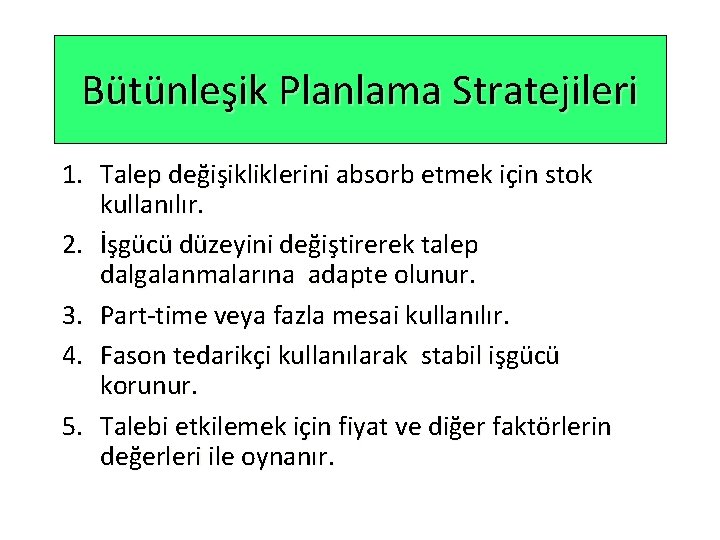 Bütünleşik Planlama Stratejileri

1. Talep değişikliklerini absorb etmek için stok kullanılır.
2. İşgücü düzeyini değiştirerek talep dalgalanmalarına adapte olunur.
3. Part-time veya fazla mesai kullanılır.
4. Fason tedarikçi kullanılarak stabil işgücü korunur.
5. Talebi etkilemek için fiyat ve diğer faktörlerin değerleri ile oynanır.